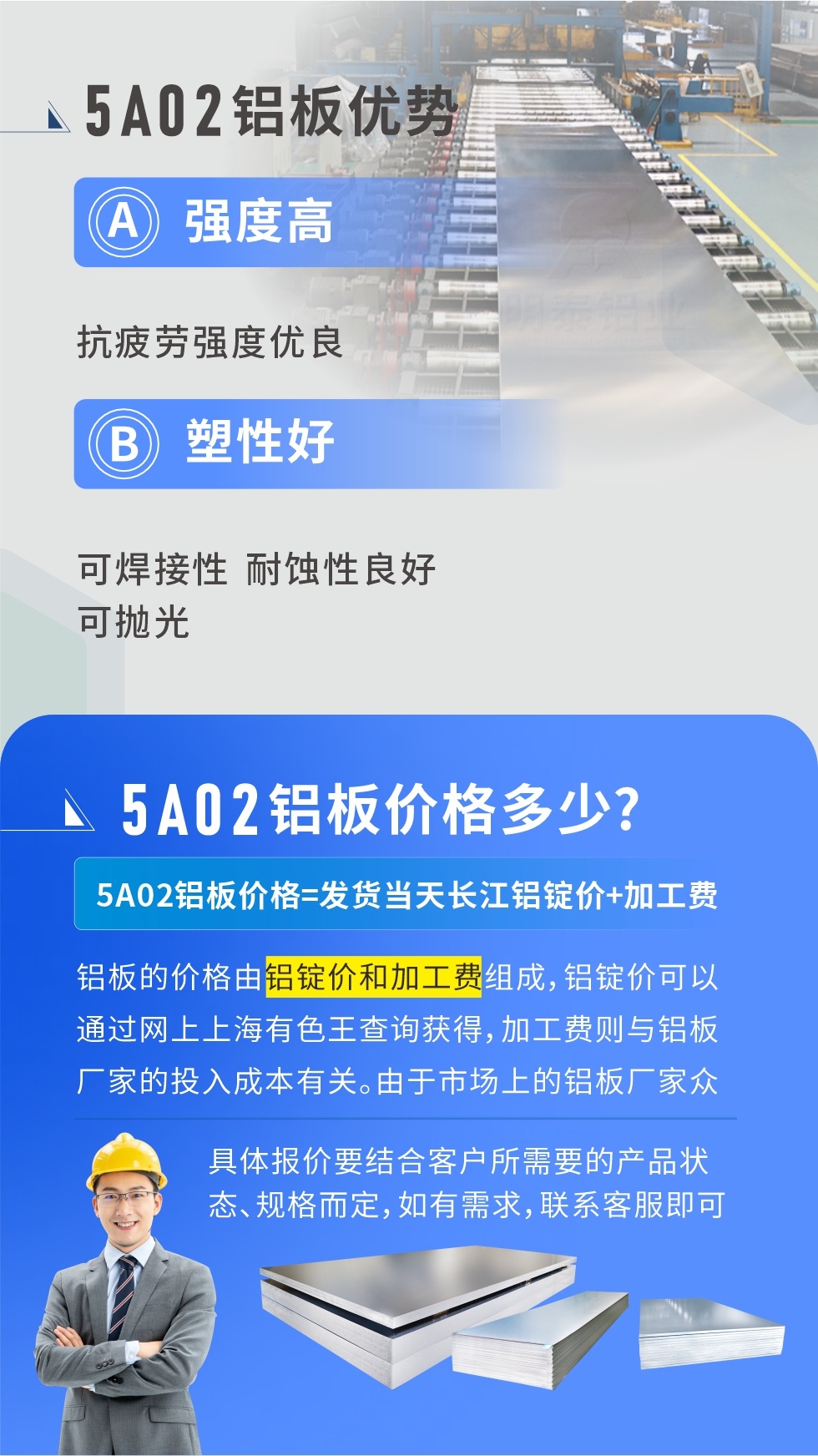 5A02铝板优势

A 强度高

抗疲劳强度优良

B 塑性好

可焊接性 耐蚀性良好
可抛光

5A02铝板价格多少?

5A02铝板价格=发货当天长江铝锭价+加工费

铝板的价格由铝锭价和加工费组成,铝锭价可以通过网上上海有色王查询获得,加工费则与铝板厂家的投入成本有关。由于市场上的铝板厂家众

具体报价要结合客户所需要的产品状态、规格而定,如有需求,联系客服即可